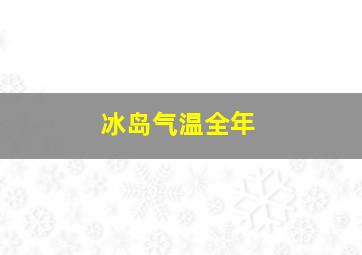 冰岛气温全年